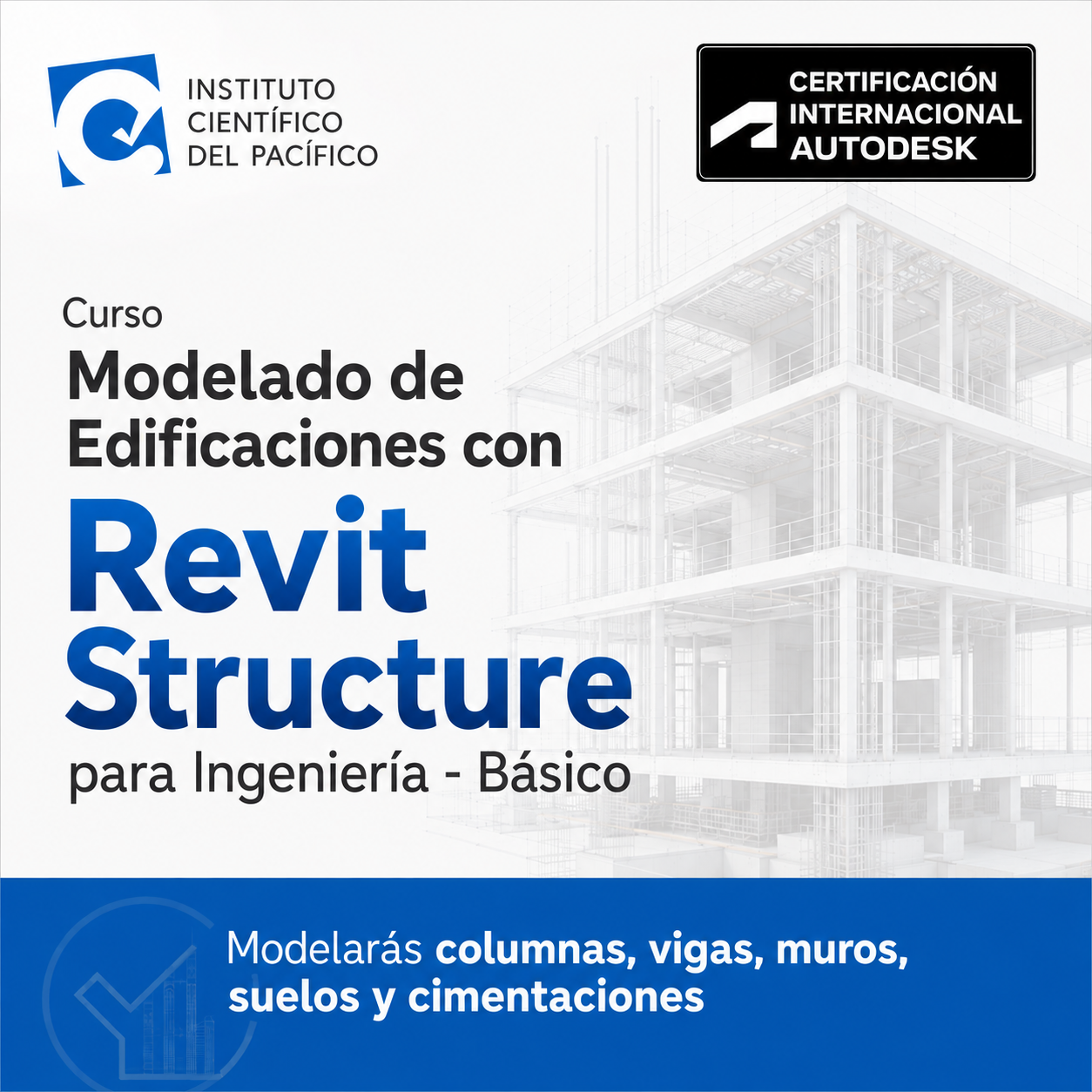 INSTITUTO CIENTÍFICO DEL PACÍFICO

CERTIFICACIÓN INTERNACIONAL AUTODESK

Curso
Modelado de Edificaciones con
Revit Structure
para Ingeniería - Básico

Modelarás columnas, vigas, muros, suelos y cimentaciones